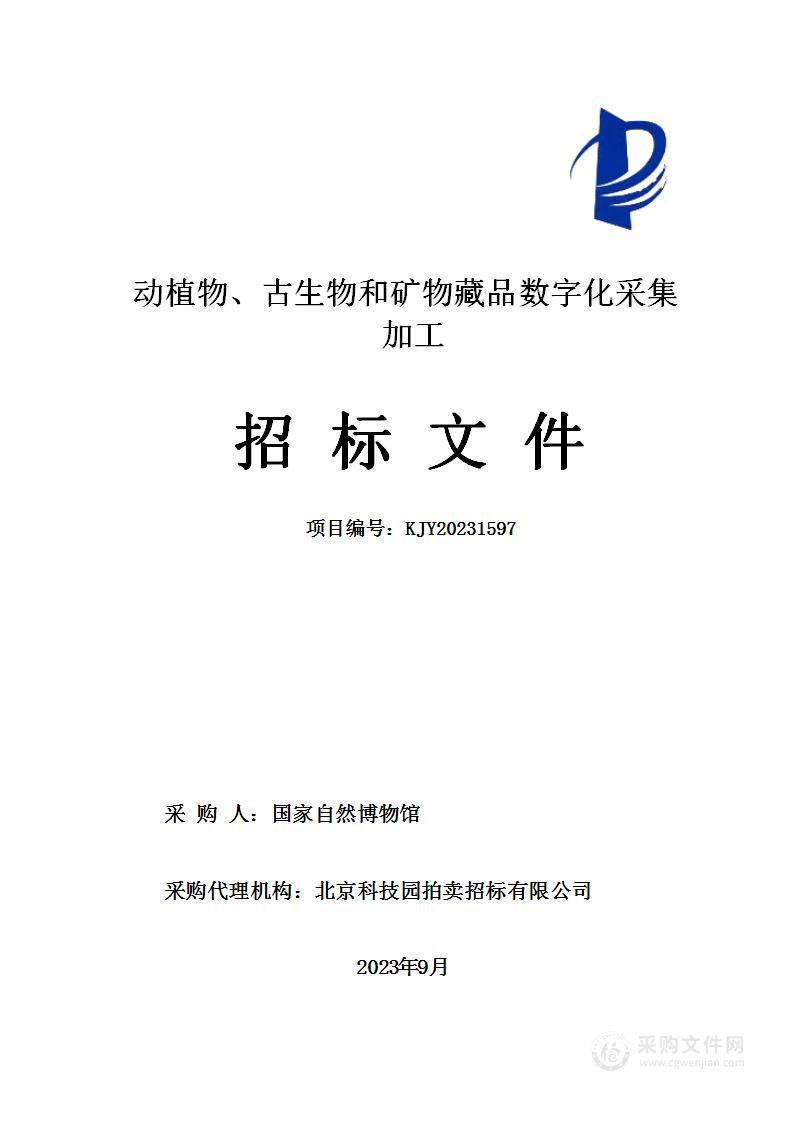 动植物、古生物和矿物藏品数字化采集加工

招 标 文 件

项目编号：KJY20231597

采 购 人：国家自然博物馆

采购代理机构：北京科技园拍卖招标有限公司

2023年9月

采购文件网
www.cgwenjian.com